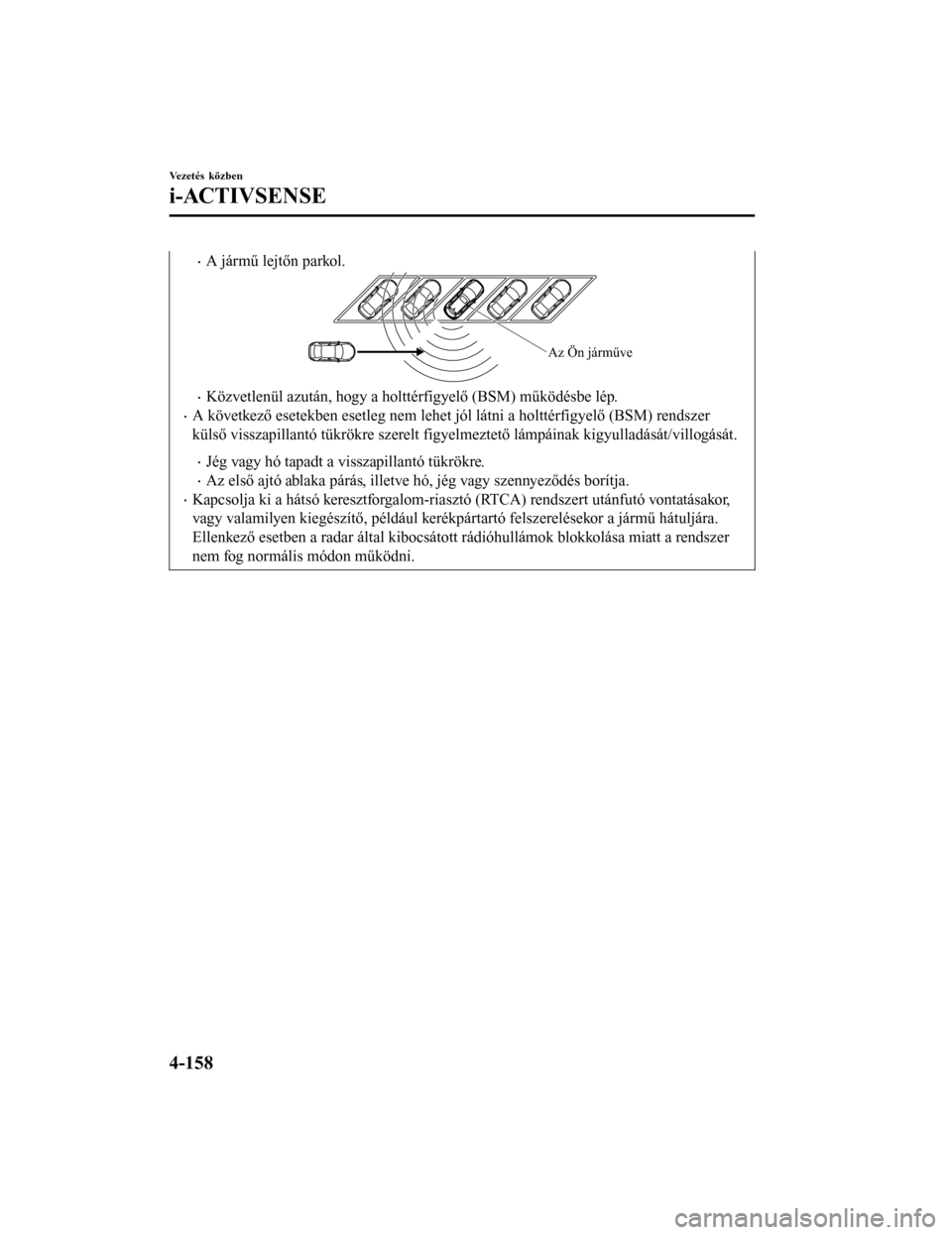 Vezetés közben

i-ACTIVSENSE

· A jármű lejtőn parkol.

Az Ön járműve

· Közvetlenül azután, hogy a holttérfigyelő (BSM) működésbe lép.

· A következő esetekben esetleg nem lehet jól látni a holttérfigyelő (BSM) rendszer külső visszapillantó tükrökre szerelt figyelmeztető lámpáinak kigyulladását/villogását.

· Jég vagy hó tapadt a visszapillantó tükrökre.
· Az első ajtó ablaka párás, illetve hó, jég vagy szennyeződés borítja.

· Kapcsolja ki a hátsó keresztforgalom-riasztó (RTCA) rendszert utánfutó vontatásakor, vagy valamilyen kiegészítő, például kerékpártartó felszerelésekor a jármű hátuljára. Ellenkező esetben a radar által kibocsátott rádióhullámok blokkolása miatt a rendszer nem fog normális módon működni.

4-158

carmanualsonline.info